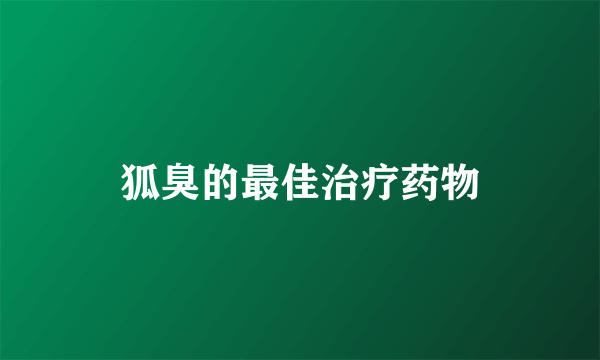 狐臭的最佳治疗药物